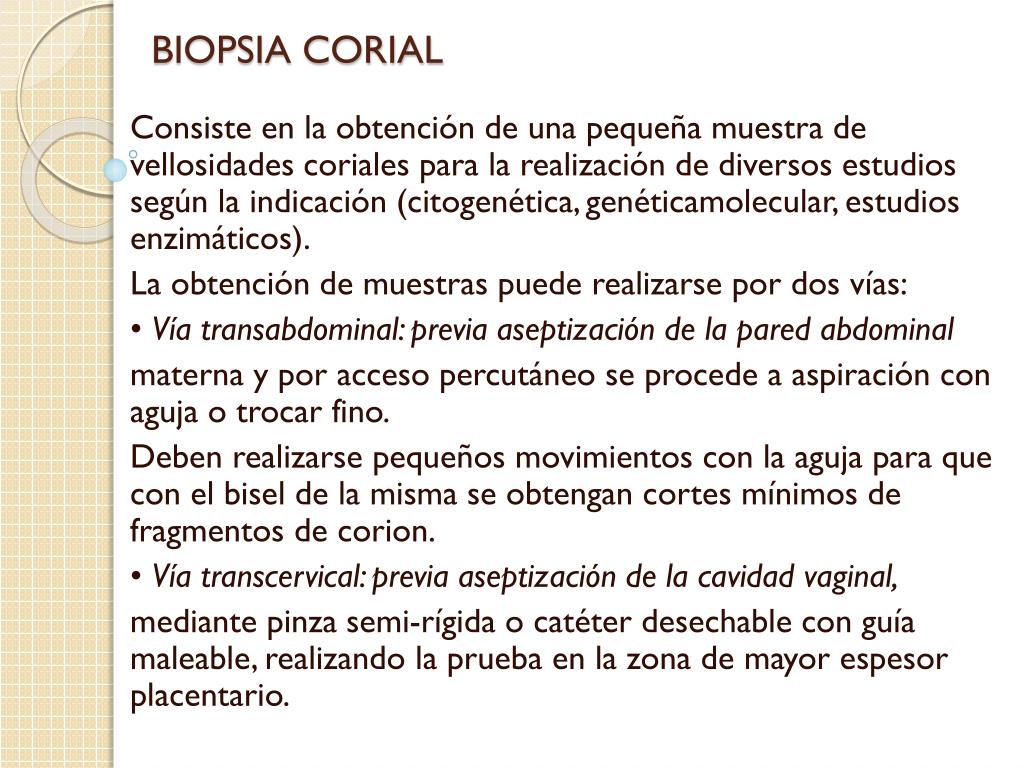 BIOPSIA CORIAL

Consiste en la obtención de una pequeña muestra de vellosidades coriales para la realización de diversos estudios según la indicación (citogenética, genéticamolecular, estudios enzimáticos).

La obtención de muestras puede realizarse por dos vías:

• Vía transabdominal: previa aseptización de la pared abdominal

materna y por acceso percutáneo se procede a aspiración con aguja o trocar fino.

Deben realizarse pequeños movimientos con la aguja para que con el bisel de la misma se obtengan cortes mínimos de fragmentos de corion.

• Vía transcervical: previa aseptización de la cavidad vaginal,

mediante pinza semi-rígida o catéter desechable con guía maleable, realizando la prueba en la zona de mayor espesor placentario.